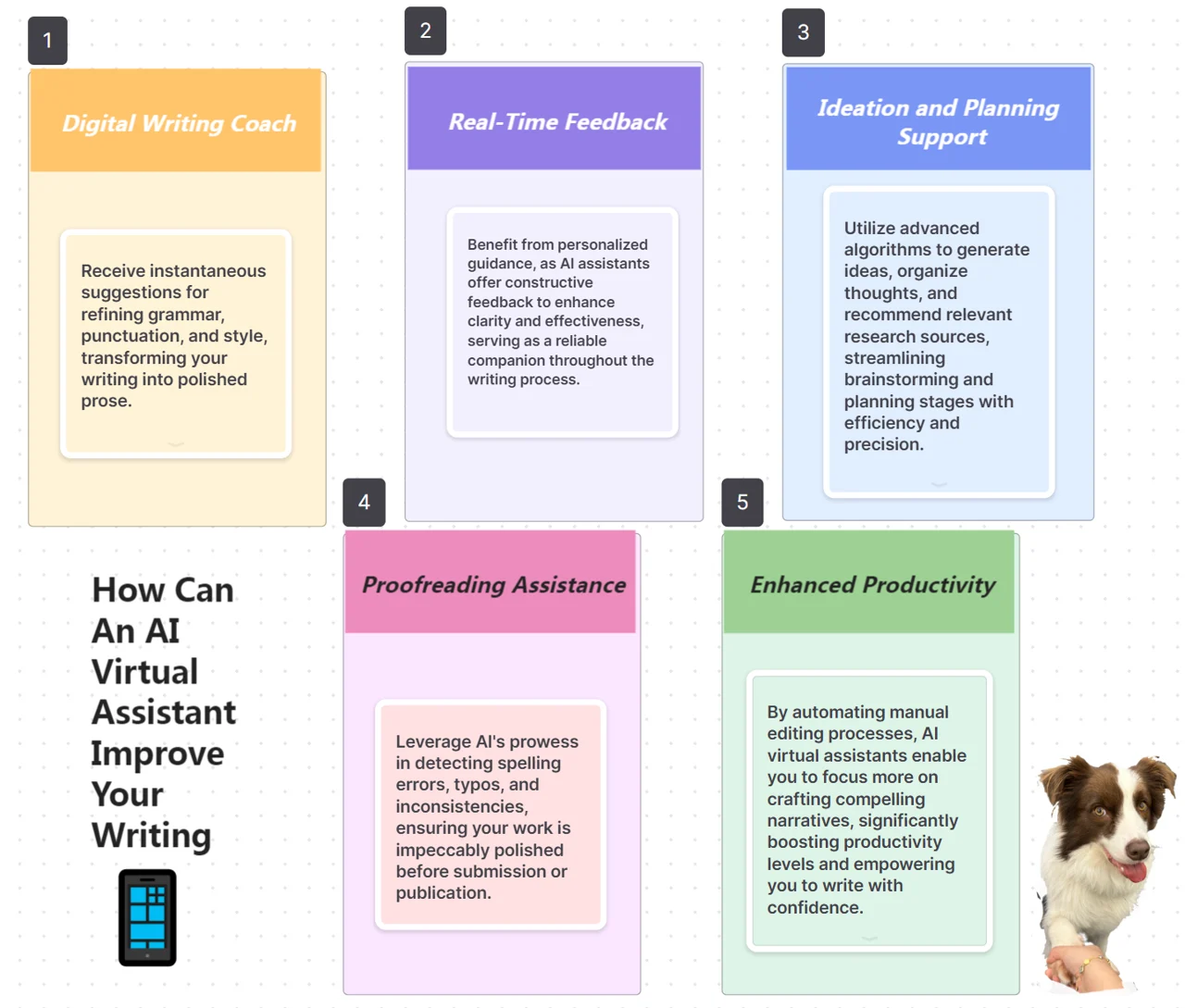 1

Digital Writing Coach

Receive instantaneous suggestions for refining grammar, punctuation, and style, transforming your writing into polished prose.

2

Real-Time Feedback

Benefit from personalized guidance, as AI assistants offer constructive feedback to enhance clarity and effectiveness, serving as a reliable companion throughout the writing process.

3

Ideation and Planning Support

Utilize advanced algorithms to generate ideas, organize thoughts, and recommend relevant research sources, streamlining brainstorming and planning stages with efficiency and precision.

How Can An AI Virtual Assistant Improve Your Writing

4

Proofreading Assistance

Leverage AI's prowess in detecting spelling errors, typos, and inconsistencies, ensuring your work is impeccably polished before submission or publication.

5

Enhanced Productivity

By automating manual editing processes, AI virtual assistants enable you to focus more on crafting compelling narratives, significantly boosting productivity levels and empowering you to write with confidence.